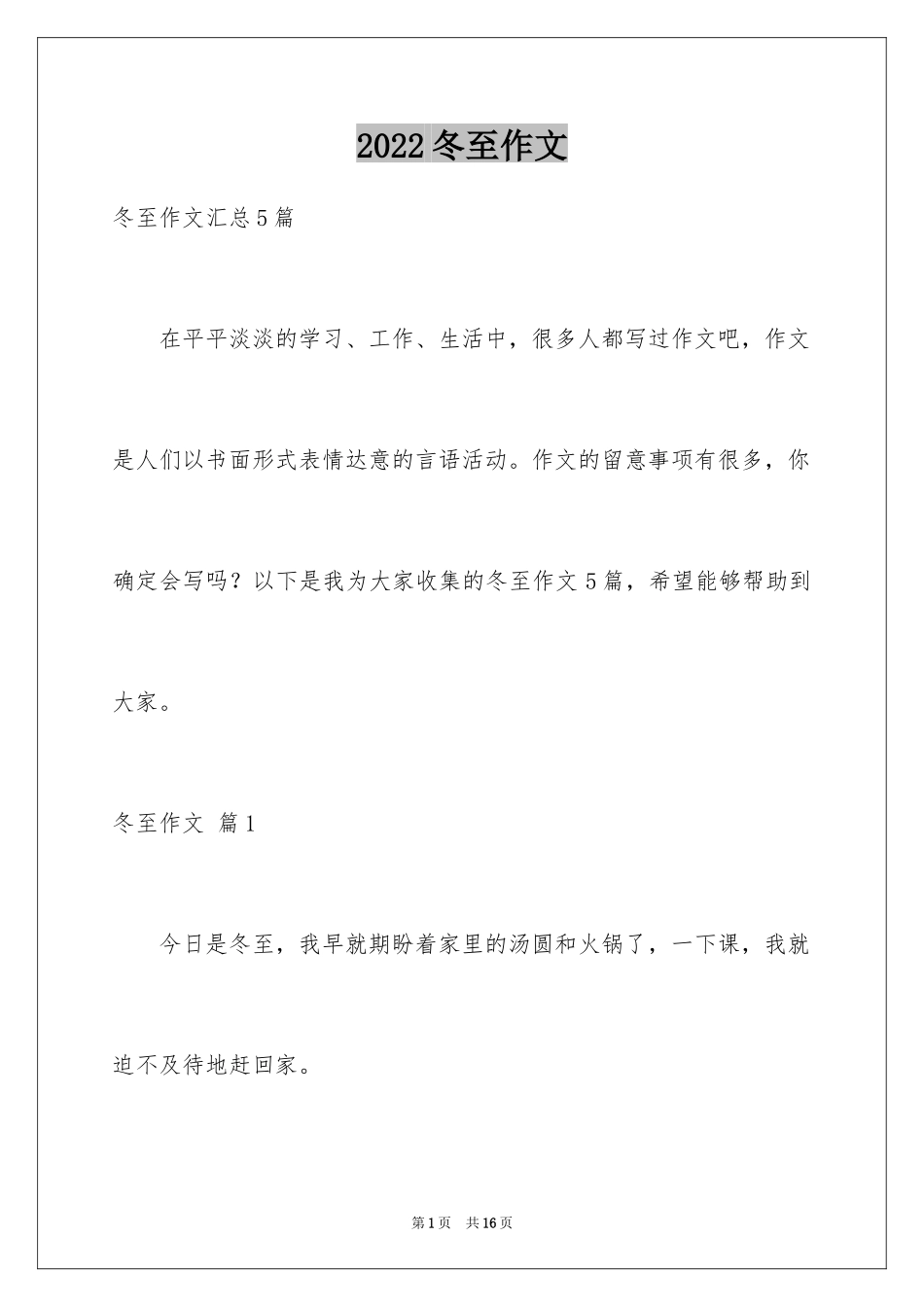 2022 冬至作文

冬至作文汇总 5 篇

在平平淡淡的学习、工作、生活中，很多人都写过作文吧，作文是人们以书面形式表情达意的言语活动。作文的留意事项有很多，你确定会写吗？以下是我为大家收集的冬至作文 5 篇，希望能够帮助到大家。

冬至作文 篇 1

今日是冬至，我早就期盼着家里的汤圆和火锅了，一下课，我就迫不及待地赶回家。

第 1 页 共 16 页